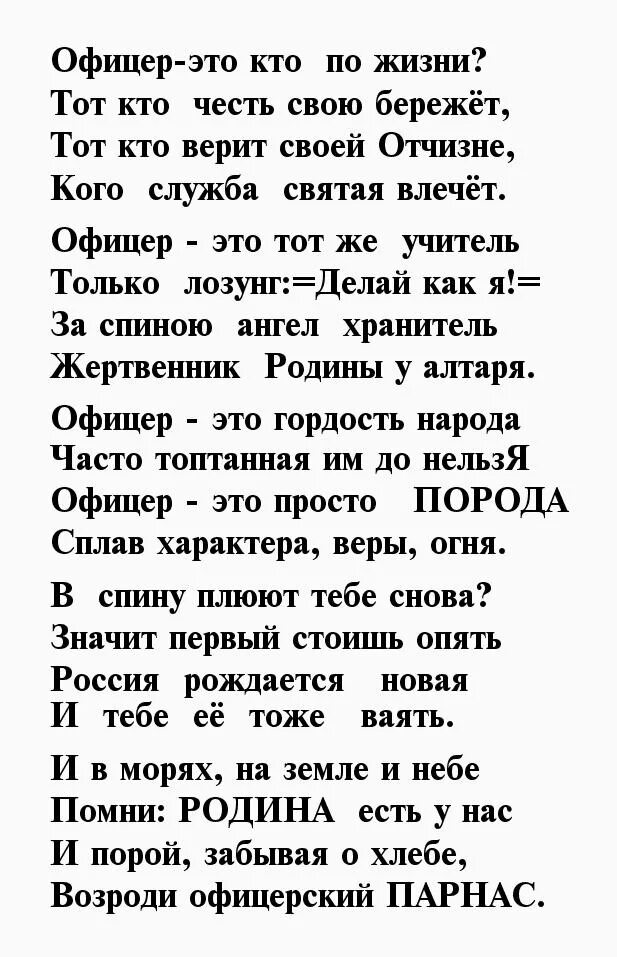 Офицер-это кто по жизни?
Тот кто честь свою бережёт,
Тот кто верит своей Отчизне,
Кого служба святая влечёт.

Офицер - это тот же учитель
Только лозунг:=Делай как я!=
За спиною ангел хранитель
Жертвенник Родины у алтаря.

Офицер - это гордость народа
Часто топтанная им до нельзЯ
Офицер - это просто ПОРОДА
Сплав характера, веры, огня.

В спину плюют тебе снова?
Значит первый стоишь опять
Россия рождается новая
И тебе её тоже ваять.

И в морях, на земле и небе
Помни: РОДИНА есть у нас
И порой, забывая о хлебе,
Возроди офицерский ПАРНАС.